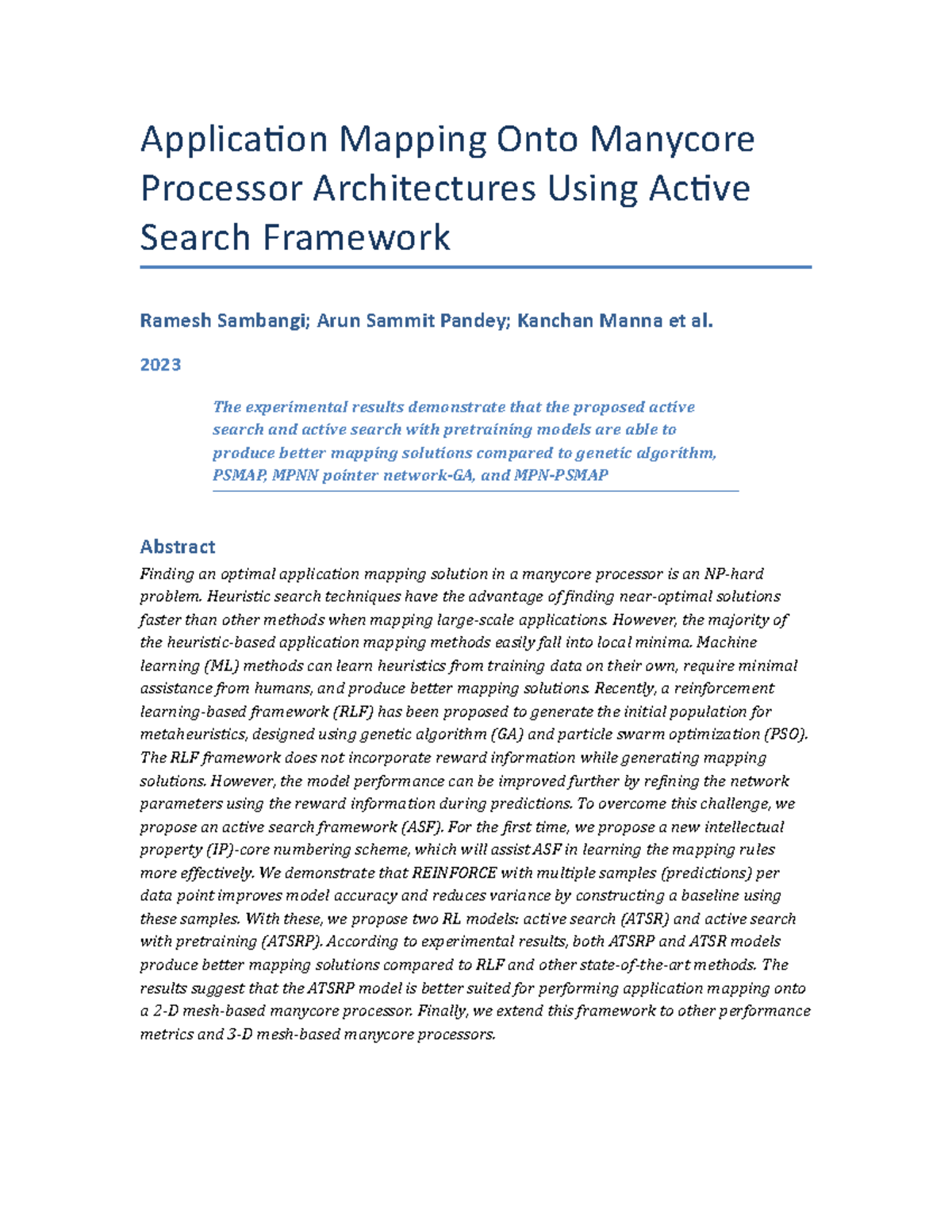 Application Mapping Onto Manycore Processor Architectures Using Active Search Framework

Ramesh Sambangi; Arun Sammit Pandey; Kanchan Manna et al.

2023

The experimental results demonstrate that the proposed active search and active search with pretraining models are able to produce better mapping solutions compared to genetic algorithm, PSMAP, MPNN pointer network-GA, and MPN-PSMAP

Abstract

Finding an optimal application mapping solution in a manycore processor is an NP-hard problem. Heuristic search techniques have the advantage of finding near-optimal solutions faster than other methods when mapping large-scale applications. However, the majority of the heuristic-based application mapping methods easily fall into local minima. Machine learning (ML) methods can learn heuristics from training data on their own, require minimal assistance from humans, and produce better mapping solutions. Recently, a reinforcement learning-based framework (RLF) has been proposed to generate the initial population for metaheuristics, designed using genetic algorithm (GA) and particle swarm optimization (PSO). The RLF framework does not incorporate reward information while generating mapping solutions. However, the model performance can be improved further by refining the network parameters using the reward information during predictions. To overcome this challenge, we propose an active search framework (ASF). For the first time, we propose a new intellectual property (IP)-core numbering scheme, which will assist ASF in learning the mapping rules more effectively. We demonstrate that REINFORCE with multiple samples (predictions) per data point improves model accuracy and reduces variance by constructing a baseline using these samples. With these, we propose two RL models: active search (ATSR) and active search with pretraining (ATSRP). According to experimental results, both ATSRP and ATSR models produce better mapping solutions compared to RLF and other state-of-the-art methods. The results suggest that the ATSRP model is better suited for performing application mapping onto a 2-D mesh-based manycore processor. Finally, we extend this framework to other performance metrics and 3-D mesh-based manycore processors.